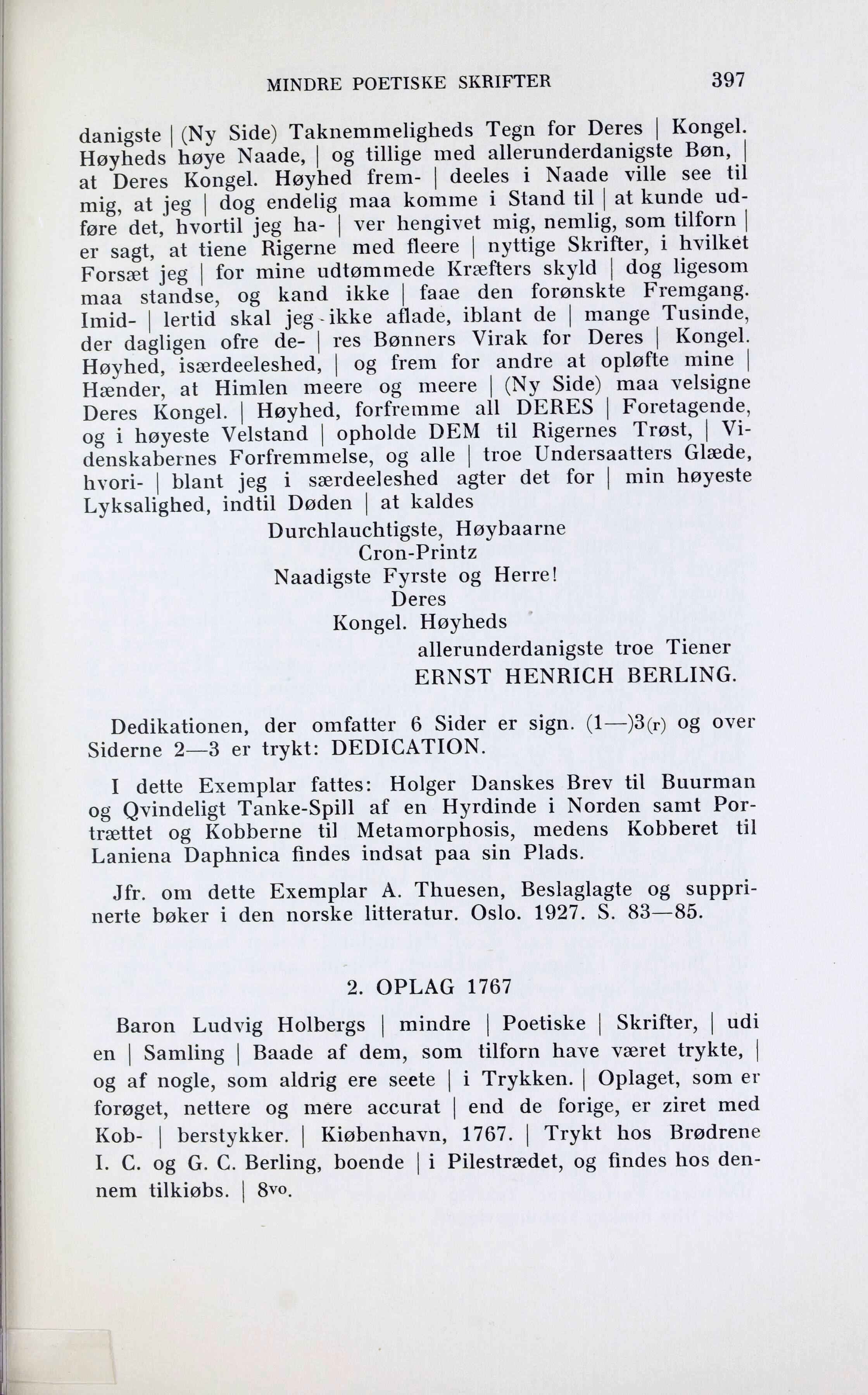 MINDRE POETISKE SKRIFTER 397

danigste | (Ny Side) Taknemmeligheds Tegn for Deres | Kongel. Høyheds høye Naade, | og tillige med allerunderdanigste Bøn, | at Deres Kongel. Høyhed frem- | deeles i Naade ville see til mig, at jeg | dog endelig maa komme i Stand til | at kunde udføre det, hvortil jeg ha- | ver hengivet mig, nemlig, som tilforn | er sagt, at tiene Rigerne med fleere | nyttige Skrifter, i hvilket Forsæt jeg | for mine udtømmede Kræfters skyld | dog ligesom maa standse, og kand ikke | faae den forønskte Fremgang. Imid- | lertid skal jeg ikke aflade, iblant de | mange Tusinde, der dagligen ofre de- | res Bønners Virak for Deres | Kongel. Høyhed, isærdeeleshed, | og frem for andre at opløfte mine | Hænder, at Himlen meere og meere | (Ny Side) maa velsigne Deres Kongel. | Høyhed, forfremme all DERES | Foretagende, og i høyeste Velstand | opholde DEM til Rigernes Trøst, | Videnskabernes Forfremmelse, og alle | troe Undersaatters Glæde, hvori- | blant jeg i særdeeleshed agter det for | min høyeste Lyksalighed, indtil Døden | at kaldes

Durchlauchtigste, Høybaarne
Cron-Printz
Naadigste Fyrste og Herre!
Deres
Kongel. Høyheds
allerunderdanigste troe Tiener
ERNST HENRICH BERLING.

Dedikationen, der omfatter 6 Sider er sign. (1—)3(r) og over Siderne 2—3 er trykt: DEDICATION.

I dette Exemplar fattes: Holger Danskes Brev til Buurman og Qvindeligt Tanke-Spill af en Hyrdinde i Norden samt Portrættet og Kobberne til Metamorphosis, medens Kobberet til Laniena Daphnica findes indsat paa sin Plads.

Jfr. om dette Exemplar A. Thuesen, Beslaglagte og supprinerte bøker i den norske litteratur. Oslo. 1927. S. 83—85.

2. OPLAG 1767

Baron Ludvig Holbergs | mindre | Poetiske | Skrifter, | udi en | Samling | Baade af dem, som tilforn have været trykte, | og af nogle, som aldrig ere seete | i Trykken. | Oplaget, som er forøget, nettere og mere accurat | end de forige, er ziret med Kob- | berstykker. | Kiøbenhavn, 1767. | Trykt hos Brødrene I. C. og G. C. Berling, boende | i Pilestrædet, og findes hos dennem tilkiøbs. | 8vo.